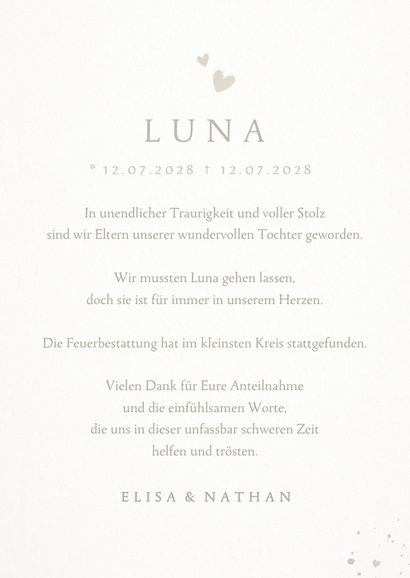 LUNA

* 12.07.2028 † 12.07.2028

In unendlicher Traurigkeit und voller Stolz
sind wir Eltern unserer wundervollen Tochter geworden.

Wir mussten Luna gehen lassen,
doch sie ist für immer in unserem Herzen.

Die Feuerbestattung hat im kleinsten Kreis stattgefunden.

Vielen Dank für Eure Anteilnahme
und die einfühlsamen Worte,
die uns in dieser unfassbar schweren Zeit
helfen und trösten.

ELISA & NATHAN